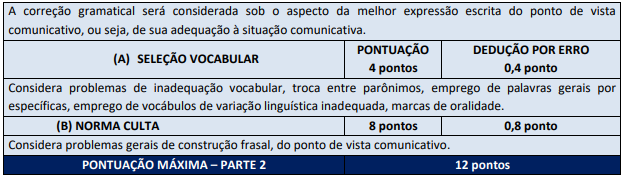 A correção gramatical será considerada sob o aspecto da melhor expressão escrita do ponto de vista comunicativo, ou seja, de sua adequação à situação comunicativa.

| (A) SELEÇÃO VOCABULAR | PONTUAÇÃO 4 pontos | DEDUÇÃO POR ERRO 0,4 ponto |
|---|---|---|
| Considera problemas de inadequação vocabular, troca entre parônimos, emprego de palavras gerais por específicas, emprego de vocábulos de variação linguística inadequada, marcas de oralidade. | | |
| (B) NORMA CULTA | 8 pontos | 0,8 ponto |
| Considera problemas gerais de construção frasal, do ponto de vista comunicativo. | | |
| PONTUAÇÃO MÁXIMA – PARTE 2 | 12 pontos | |